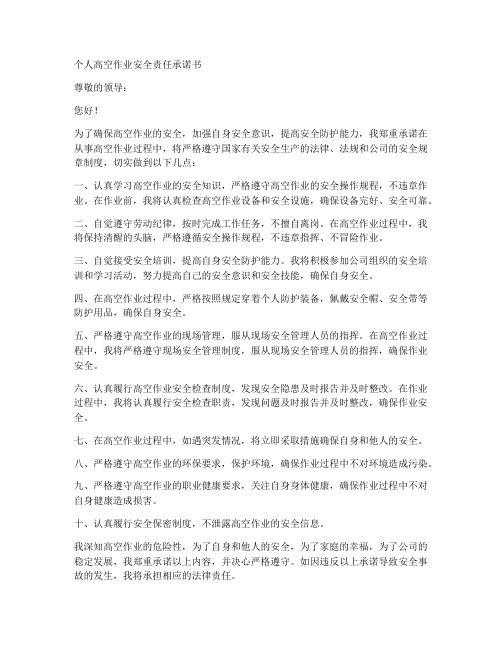 个人高空作业安全责任承诺书

尊敬的领导：

您好！

为了确保高空作业的安全，加强自身安全意识，提高安全防护能力，我郑重承诺在从事高空作业过程中，将严格遵守国家有关安全生产的法律、法规和公司的安全规章制度，切实做到以下几点：

一、认真学习高空作业的安全知识，严格遵守高空作业的安全操作规程，不违章作业。在作业前，我将认真检查高空作业设备和安全设施，确保设备完好、安全可靠。

二、自觉遵守劳动纪律，按时完成工作任务，不擅自离岗。在高空作业过程中，我将保持清醒的头脑，严格遵循安全操作规程，不违章指挥、不冒险作业。

三、自觉接受安全培训，提高自身安全防护能力。我将积极参加公司组织的安全培训和学习活动，努力提高自己的安全意识和安全技能，确保自身安全。

四、在高空作业过程中，严格按照规定穿着个人防护装备，佩戴安全帽、安全带等防护用品，确保自身安全。

五、严格遵守高空作业的现场管理，服从现场安全管理人员的指挥。在高空作业过程中，我将严格遵守现场安全管理制度，服从现场安全管理人员的指挥，确保作业安全。

六、认真履行高空作业安全检查制度，发现安全隐患及时报告并及时整改。在作业过程中，我将认真履行安全检查职责，发现问题及时报告并及时整改，确保作业安全。

七、在高空作业过程中，如遇突发情况，将立即采取措施确保自身和他人的安全。

八、严格遵守高空作业的环保要求，保护环境，确保作业过程中不对环境造成污染。

九、严格遵守高空作业的职业健康要求，关注自身身体健康，确保作业过程中不对自身健康造成损害。

十、认真履行安全保密制度，不泄露高空作业的安全信息。

我深知高空作业的危险性，为了自身和他人的安全，为了家庭的幸福，为了公司的稳定发展，我郑重承诺以上内容，并决心严格遵守。如因违反以上承诺导致安全事故的发生，我将承担相应的法律责任。